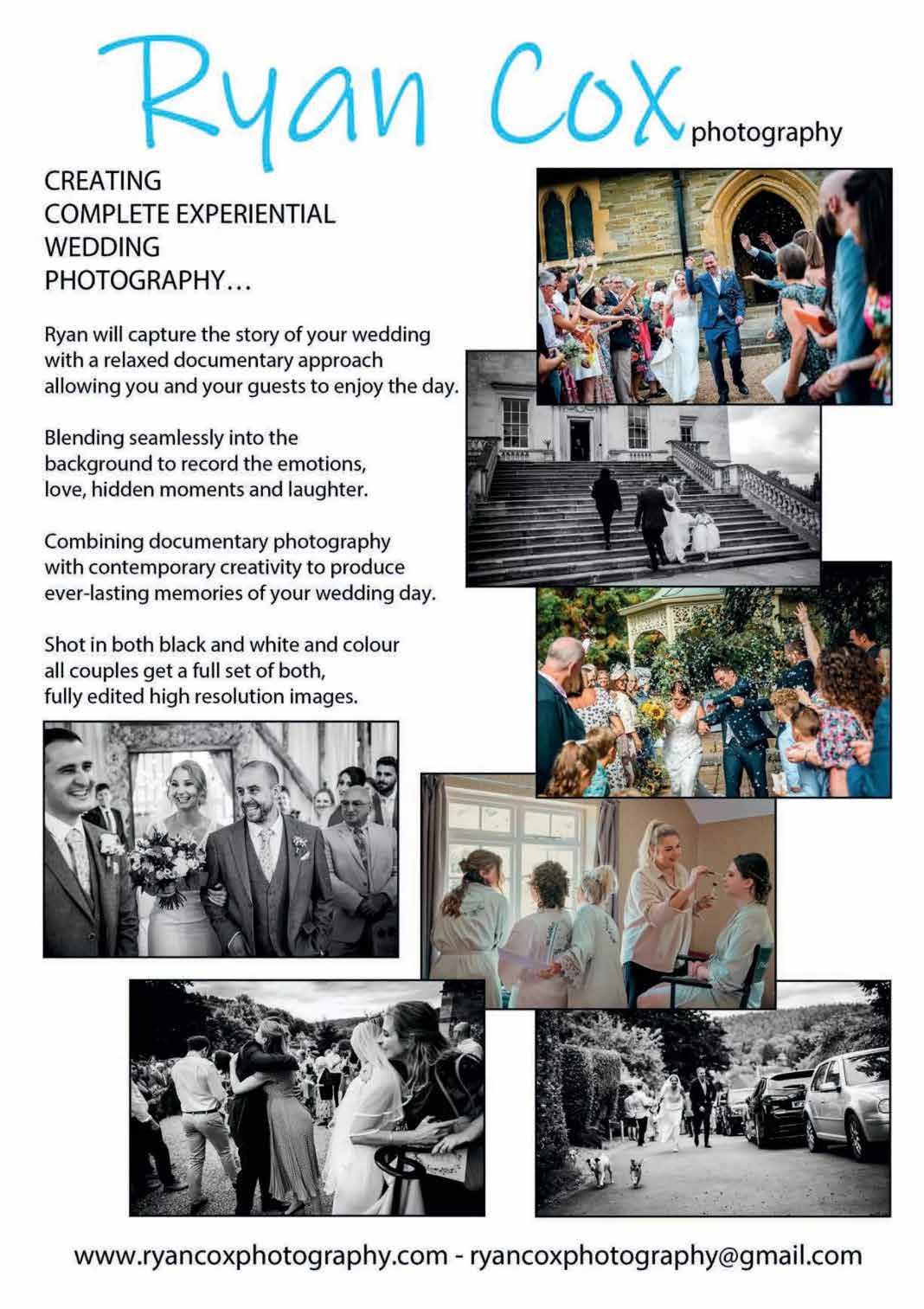 Ryan Cox photography

CREATING
COMPLETE EXPERIENTIAL
WEDDING
PHOTOGRAPHY…

Ryan will capture the story of your wedding with a relaxed documentary approach allowing you and your guests to enjoy the day.

Blending seamlessly into the background to record the emotions, love, hidden moments and laughter.

Combining documentary photography with contemporary creativity to produce ever-lasting memories of your wedding day.

Shot in both black and white and colour all couples get a full set of both, fully edited high resolution images.

www.ryancoxphotography.com - ryancoxphotography@gmail.com